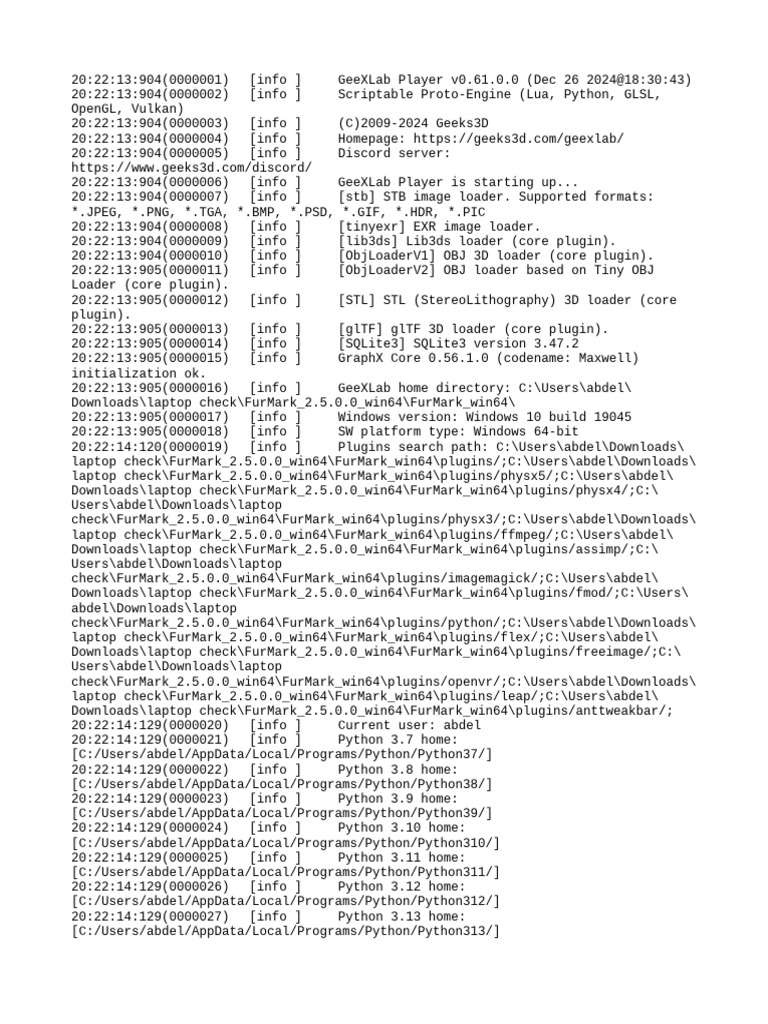 20:22:13:904(0000001) [info ] GeeXLab Player v0.61.0.0 (Dec 26 2024@18:30:43)
20:22:13:904(0000002) [info ] Scriptable Proto-Engine (Lua, Python, GLSL, OpenGL, Vulkan)
20:22:13:904(0000003) [info ] (C)2009-2024 Geeks3D
20:22:13:904(0000004) [info ] Homepage: https://geeks3d.com/geexlab/
20:22:13:904(0000005) [info ] Discord server: https://www.geeks3d.com/discord/
20:22:13:904(0000006) [info ] GeeXLab Player is starting up...
20:22:13:904(0000007) [info ] [stb] STB image loader. Supported formats: *.JPEG, *.PNG, *.TGA, *.BMP, *.PSD, *.GIF, *.HDR, *.PIC
20:22:13:904(0000008) [info ] [tinyexr] EXR image loader.
20:22:13:904(0000009) [info ] [lib3ds] Lib3ds loader (core plugin).
20:22:13:904(0000010) [info ] [ObjLoaderV1] OBJ 3D loader (core plugin).
20:22:13:905(0000011) [info ] [ObjLoaderV2] OBJ loader based on Tiny OBJ Loader (core plugin).
20:22:13:905(0000012) [info ] [STL] STL (StereoLithography) 3D loader (core plugin).
20:22:13:905(0000013) [info ] [glTF] glTF 3D loader (core plugin).
20:22:13:905(0000014) [info ] [SQLite3] SQLite3 version 3.47.2
20:22:13:905(0000015) [info ] GraphX Core 0.56.1.0 (codename: Maxwell) initialization ok.
20:22:13:905(0000016) [info ] GeeXLab home directory: C:\Users\abdel\Downloads\laptop check\FurMark_2.5.0.0_win64\FurMark_win64\
20:22:13:905(0000017) [info ] Windows version: Windows 10 build 19045
20:22:13:905(0000018) [info ] SW platform type: Windows 64-bit
20:22:14:120(0000019) [info ] Plugins search path: C:\Users\abdel\Downloads\laptop check\FurMark_2.5.0.0_win64\FurMark_win64\plugins/;C:\Users\abdel\Downloads\laptop check\FurMark_2.5.0.0_win64\FurMark_win64\plugins/physx5/;C:\Users\abdel\Downloads\laptop check\FurMark_2.5.0.0_win64\FurMark_win64\plugins/physx4/;C:\Users\abdel\Downloads\laptop check\FurMark_2.5.0.0_win64\FurMark_win64\plugins/physx3/;C:\Users\abdel\Downloads\laptop check\FurMark_2.5.0.0_win64\FurMark_win64\plugins/ffmpeg/;C:\Users\abdel\Downloads\laptop check\FurMark_2.5.0.0_win64\FurMark_win64\plugins/assimp/;C:\Users\abdel\Downloads\laptop check\FurMark_2.5.0.0_win64\FurMark_win64\plugins/imagemagick/;C:\Users\abdel\Downloads\laptop check\FurMark_2.5.0.0_win64\FurMark_win64\plugins/fmod/;C:\Users\abdel\Downloads\laptop check\FurMark_2.5.0.0_win64\FurMark_win64\plugins/python/;C:\Users\abdel\Downloads\laptop check\FurMark_2.5.0.0_win64\FurMark_win64\plugins/flex/;C:\Users\abdel\Downloads\laptop check\FurMark_2.5.0.0_win64\FurMark_win64\plugins/freeimage/;C:\Users\abdel\Downloads\laptop check\FurMark_2.5.0.0_win64\FurMark_win64\plugins/openvr/;C:\Users\abdel\Downloads\laptop check\FurMark_2.5.0.0_win64\FurMark_win64\plugins/leap/;C:\Users\abdel\Downloads\laptop check\FurMark_2.5.0.0_win64\FurMark_win64\plugins/anttweakbar/;
20:22:14:129(0000020) [info ] Current user: abdel
20:22:14:129(0000021) [info ] Python 3.7 home: [C:/Users/abdel/AppData/Local/Programs/Python/Python37/]
20:22:14:129(0000022) [info ] Python 3.8 home: [C:/Users/abdel/AppData/Local/Programs/Python/Python38/]
20:22:14:129(0000023) [info ] Python 3.9 home: [C:/Users/abdel/AppData/Local/Programs/Python/Python39/]
20:22:14:129(0000024) [info ] Python 3.10 home: [C:/Users/abdel/AppData/Local/Programs/Python/Python310/]
20:22:14:129(0000025) [info ] Python 3.11 home: [C:/Users/abdel/AppData/Local/Programs/Python/Python311/]
20:22:14:129(0000026) [info ] Python 3.12 home: [C:/Users/abdel/AppData/Local/Programs/Python/Python312/]
20:22:14:129(0000027) [info ] Python 3.13 home: [C:/Users/abdel/AppData/Local/Programs/Python/Python313/]